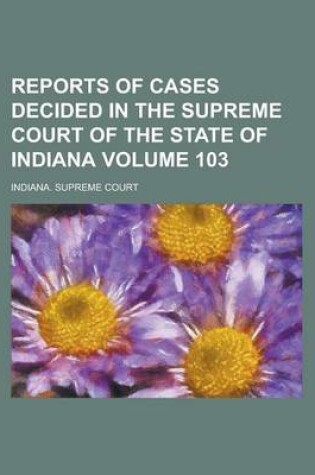 REPORTS OF CASES DECIDED IN THE SUPREME COURT OF THE STATE OF INDIANA VOLUME 103

INDIANA. SUPREME COURT